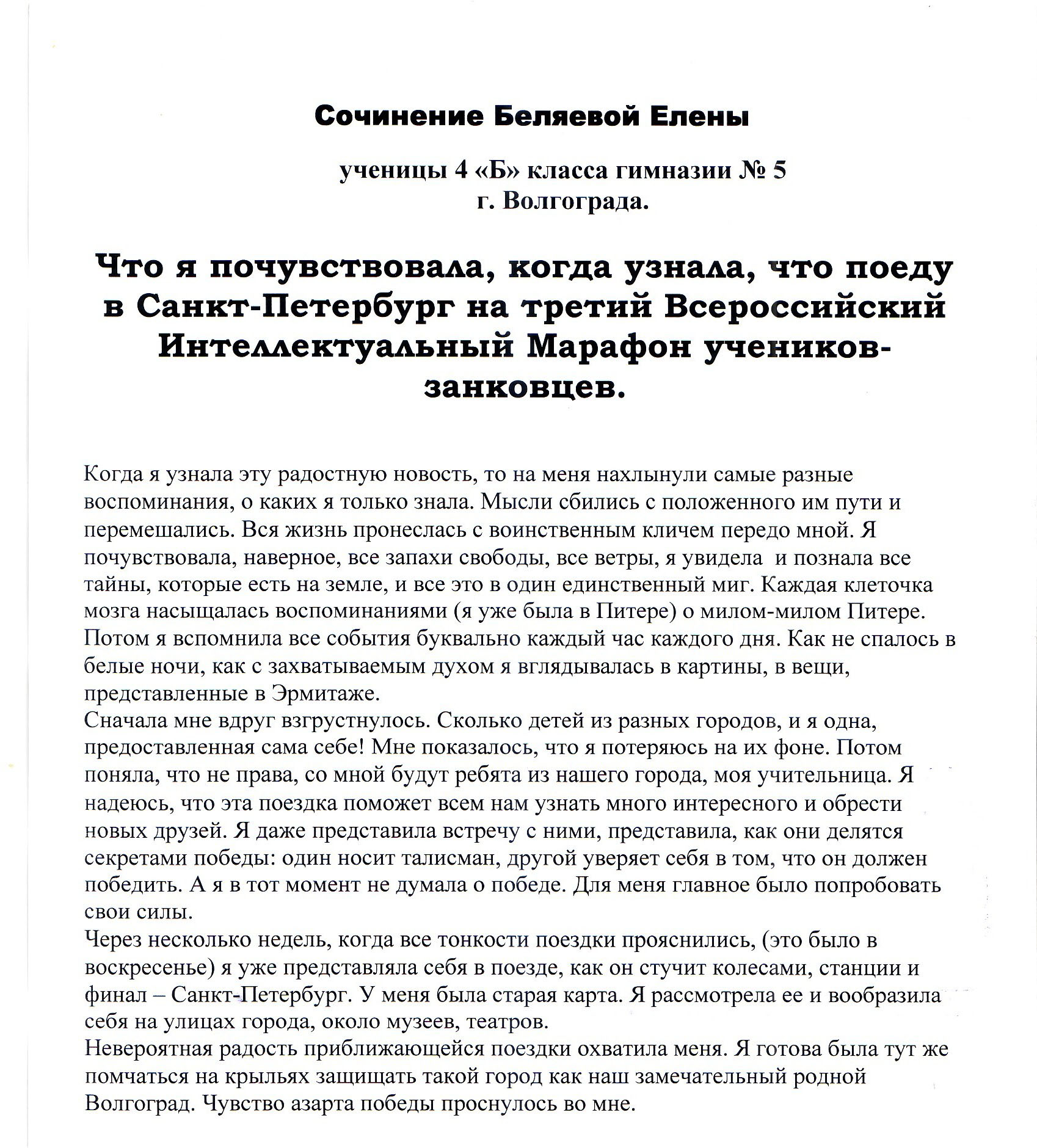 Сочинение Беляевой Елены

ученицы 4 «Б» класса гимназии № 5
г. Волгограда.

Что я почувствовала, когда узнала, что поеду в Санкт-Петербург на третий Всероссийский Интеллектуальный Марафон учеников-занковцев.

Когда я узнала эту радостную новость, то на меня нахлынули самые разные воспоминания, о каких я только знала. Мысли сбились с положенного им пути и перемешались. Вся жизнь пронеслась с воинственным кличем передо мной. Я почувствовала, наверное, все запахи свободы, все ветры, я увидела и познала все тайны, которые есть на земле, и все это в один единственный миг. Каждая клеточка мозга насыщалась воспоминаниями (я уже была в Питере) о милом-милом Питере. Потом я вспомнила все события буквально каждый час каждого дня. Как не спалось в белые ночи, как с захватываемым духом я вглядывалась в картины, в вещи, представленные в Эрмитаже.
Сначала мне вдруг взгрустнулось. Сколько детей из разных городов, и я одна, предоставленная сама себе! Мне показалось, что я потеряюсь на их фоне. Потом поняла, что не права, со мной будут ребята из нашего города, моя учительница. Я надеюсь, что эта поездка поможет всем нам узнать много интересного и обрести новых друзей. Я даже представила встречу с ними, представила, как они делятся секретами победы: один носит талисман, другой уверяет себя в том, что он должен победить. А я в тот момент не думала о победе. Для меня главное было попробовать свои силы.
Через несколько недель, когда все тонкости поездки прояснились, (это было в воскресенье) я уже представляла себя в поезде, как он стучит колесами, станции и финал – Санкт-Петербург. У меня была старая карта. Я рассмотрела ее и вообразила себя на улицах города, около музеев, театров.
Невероятная радость приближающейся поездки охватила меня. Я готова была тут же помчаться на крыльях защищать такой город как наш замечательный родной Волгоград. Чувство азарта победы проснулось во мне.